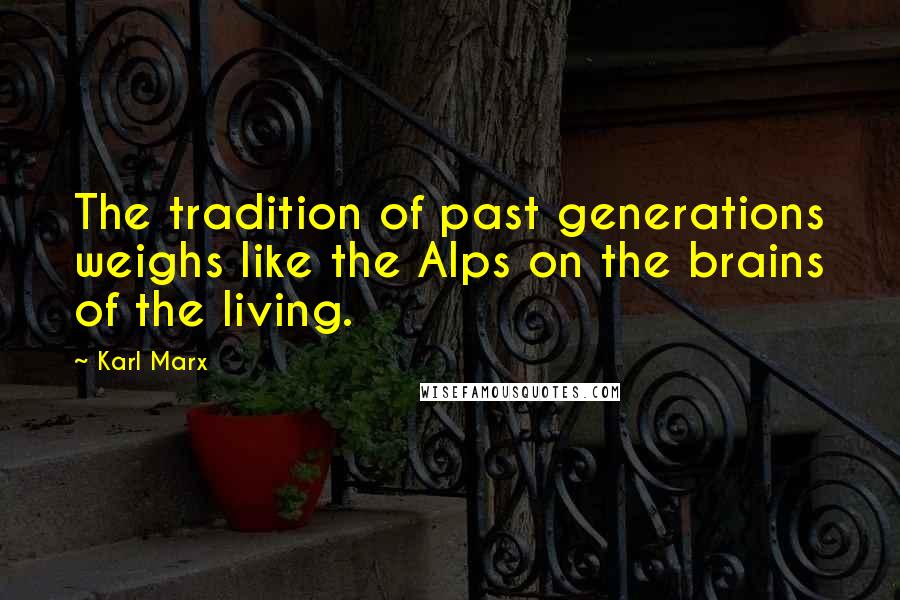 The tradition of past generations weighs like the Alps on the brains of the living.

~ Karl Marx

WISEFAMOUSQUOTES.COM